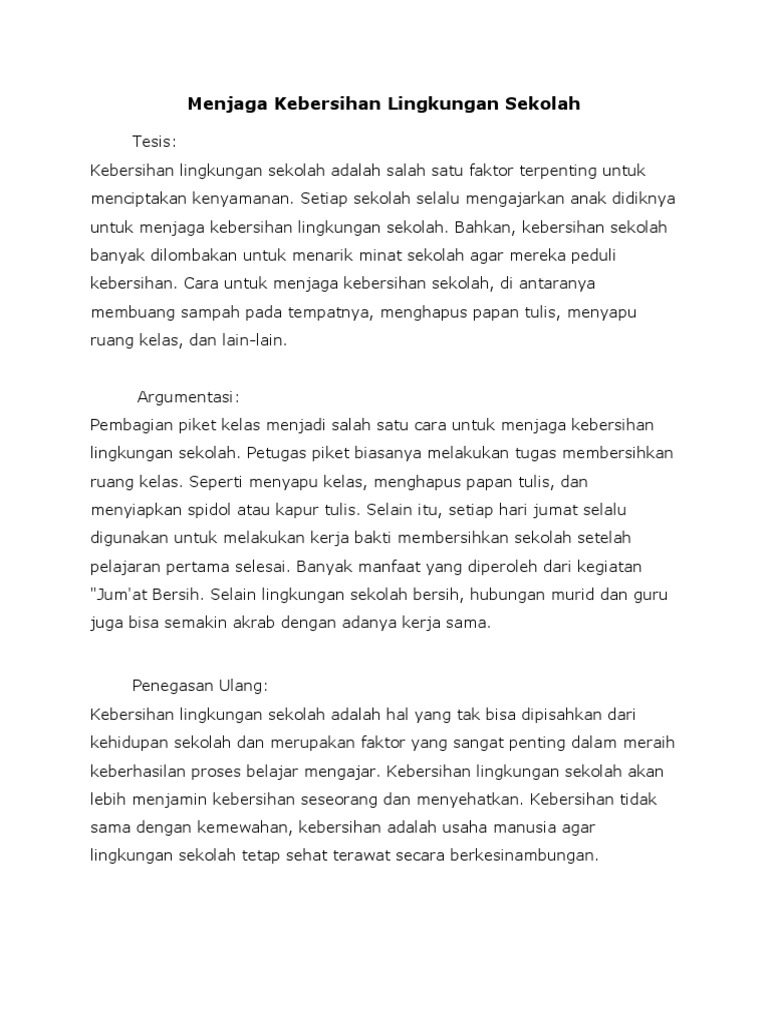 Menjaga Kebersihan Lingkungan Sekolah

Tesis:

Kebersihan lingkungan sekolah adalah salah satu faktor terpenting untuk menciptakan kenyamanan. Setiap sekolah selalu mengajarkan anak didiknya untuk menjaga kebersihan lingkungan sekolah. Bahkan, kebersihan sekolah banyak dilombakan untuk menarik minat sekolah agar mereka peduli kebersihan. Cara untuk menjaga kebersihan sekolah, di antaranya membuang sampah pada tempatnya, menghapus papan tulis, menyapu ruang kelas, dan lain-lain.

Argumentasi:

Pembagian piket kelas menjadi salah satu cara untuk menjaga kebersihan lingkungan sekolah. Petugas piket biasanya melakukan tugas membersihkan ruang kelas. Seperti menyapu kelas, menghapus papan tulis, dan menyiapkan spidol atau kapur tulis. Selain itu, setiap hari jumat selalu digunakan untuk melakukan kerja bakti membersihkan sekolah setelah pelajaran pertama selesai. Banyak manfaat yang diperoleh dari kegiatan "Jum'at Bersih. Selain lingkungan sekolah bersih, hubungan murid dan guru juga bisa semakin akrab dengan adanya kerja sama.

Penegasan Ulang:

Kebersihan lingkungan sekolah adalah hal yang tak bisa dipisahkan dari kehidupan sekolah dan merupakan faktor yang sangat penting dalam meraih keberhasilan proses belajar mengajar. Kebersihan lingkungan sekolah akan lebih menjamin kebersihan seseorang dan menyehatkan. Kebersihan tidak sama dengan kemewahan, kebersihan adalah usaha manusia agar lingkungan sekolah tetap sehat terawat secara berkesinambungan.